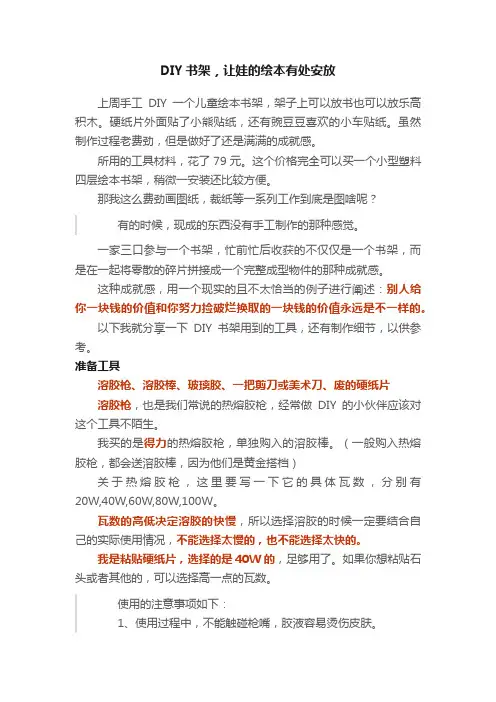 DIY 书架，让娃的绘本有处安放

上周手工 DIY 一个儿童绘本书架，架子上可以放书也可以放乐高积木。硬纸片外面贴了小熊贴纸，还有豌豆豆喜欢的小车贴纸。虽然制作过程老费劲，但是做好了还是满满的成就感。

所用的工具材料，花了 79 元。这个价格完全可以买一个小型塑料四层绘本书架，稍微一安装还比较方便。

那我这么费劲画图纸，裁纸等一系列工作到底是图啥呢？

有的时候，现成的东西没有手工制作的那种感觉。

一家三口参与一个书架，忙前忙后收获的不仅仅是一个书架，而是在一起将零散的碎片拼接成一个完整成型物件的那种成就感。

这种成就感，用一个现实的且不太恰当的例子进行阐述：别人给你一块钱的价值和你努力捡破烂换取的一块钱的价值永远是不一样的。

以下我就分享一下 DIY 书架用到的工具，还有制作细节，以供参考。

准备工具

溶胶枪、溶胶棒、玻璃胶、一把剪刀或美术刀、废的硬纸片

溶胶枪，也是我们常说的热熔胶枪，经常做 DIY 的小伙伴应该对这个工具不陌生。

我买的是得力的热熔胶枪，单独购入的溶胶棒。（一般购入热熔胶枪，都会送溶胶棒，因为他们是黄金搭档）

关于热熔胶枪，这里要写一下它的具体瓦数，分别有 20W,40W,60W,80W,100W。

瓦数的高低决定溶胶的快慢，所以选择溶胶的时候一定要结合自己的实际使用情况，不能选择太慢的，也不能选择太快的。

我是粘贴硬纸片，选择的是 40W 的，足够用了。如果你想粘贴石头或者其他的，可以选择高一点的瓦数。

使用的注意事项如下：

1、使用过程中，不能触碰枪嘴，胶液容易烫伤皮肤。